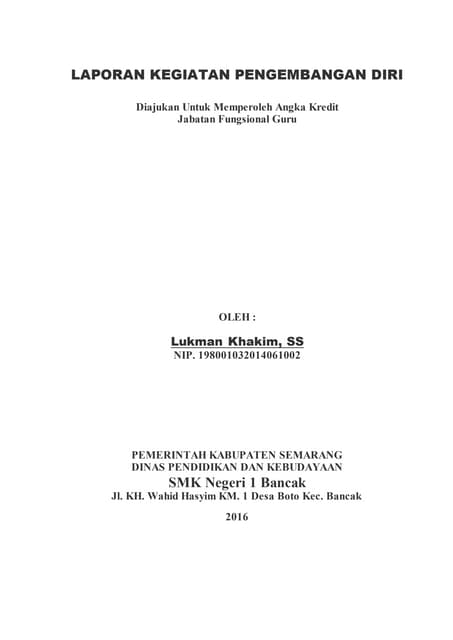 LAPORAN KEGIATAN PENGEMBANGAN DIRI

Diajukan Untuk Memperoleh Angka Kredit
Jabatan Fungsional Guru

OLEH :

Lukman Khakim, SS
NIP. 198001032014061002

PEMERINTAH KABUPATEN SEMARANG
DINAS PENDIDIKAN DAN KEBUDAYAAN
SMK Negeri 1 Bancak
Jl. KH. Wahid Hasyim KM. 1 Desa Boto Kec. Bancak

2016